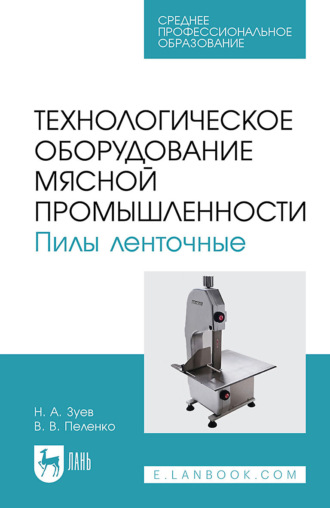 СРЕДНЕЕ ПРОФЕССИОНАЛЬНОЕ ОБРАЗОВАНИЕ

ТЕХНОЛОГИЧЕСКОЕ ОБОРУДОВАНИЕ МЯСНОЙ ПРОМЫШЛЕННОСТИ
Пилы ленточные

Н. А. Зуев
В. В. Пеленко

ЛАНЬ

E.LANBOOK.COM